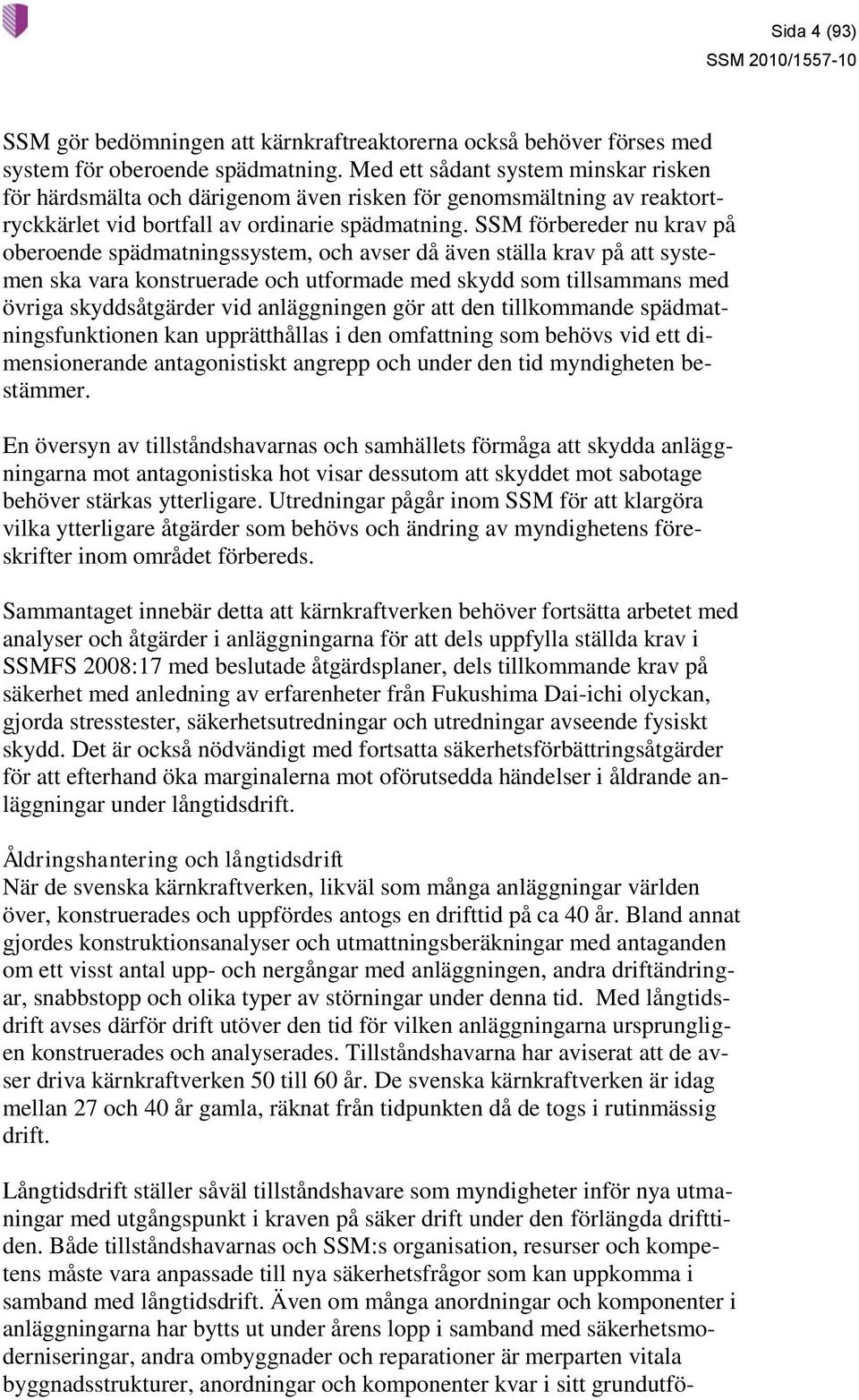 Sida 4 (93)
SSM 2010/1557-10

SSM gör bedömningen att kärnkraftreaktorerna också behöver förses med system för oberoende spädmatning. Med ett sådant system minskar risken för härdsmälta och därigenom även risken för genomsmältning av reaktortryckkärlet vid bortfall av ordinarie spädmatning. SSM förbereder nu krav på oberoende spädmatningssystem, och avser då även ställa krav på att systemen ska vara konstruerade och utformade med skydd som tillsammans med övriga skyddsåtgärder vid anläggningen gör att den tillkommande spädmatningsfunktionen kan upprätthållas i den omfattning som behövs vid ett dimensionerande antagonistiskt angrepp och under den tid myndigheten bestämmer.

En översyn av tillståndshavarnas och samhällets förmåga att skydda anläggningarna mot antagonistiska hot visar dessutom att skyddet mot sabotage behöver stärkas ytterligare. Utredningar pågår inom SSM för att klargöra vilka ytterligare åtgärder som behövs och ändring av myndighetens föreskrifter inom området förbereds.

Sammantaget innebär detta att kärnkraftverken behöver fortsätta arbetet med analyser och åtgärder i anläggningarna för att dels uppfylla ställda krav i SSMFS 2008:17 med beslutade åtgärdsplaner, dels tillkommande krav på säkerhet med anledning av erfarenheter från Fukushima Dai-ichi olyckan, gjorda stresstester, säkerhetsutredningar och utredningar avseende fysiskt skydd. Det är också nödvändigt med fortsatta säkerhetsförbättringsåtgärder för att efterhand öka marginalerna mot oförutsedda händelser i åldrande anläggningar under långtidsdrift.

Åldringshantering och långtidsdrift
När de svenska kärnkraftverken, likväl som många anläggningar världen över, konstruerades och uppfördes antogs en drifttid på ca 40 år. Bland annat gjordes konstruktionsanalyser och utmattningsberäkningar med antaganden om ett visst antal upp- och nergångar med anläggningen, andra driftändringar, snabbstopp och olika typer av störningar under denna tid. Med långtidsdrift avses därför drift utöver den tid för vilken anläggningarna ursprungligen konstruerades och analyserades. Tillståndshavarna har aviserat att de avser driva kärnkraftverken 50 till 60 år. De svenska kärnkraftverken är idag mellan 27 och 40 år gamla, räknat från tidpunkten då de togs i rutinmässig drift.

Långtidsdrift ställer såväl tillståndshavare som myndigheter inför nya utmaningar med utgångspunkt i kraven på säker drift under den förlängda drifttiden. Både tillståndshavarnas och SSM:s organisation, resurser och kompetens måste vara anpassade till nya säkerhetsfrågor som kan uppkomma i samband med långtidsdrift. Även om många anordningar och komponenter i anläggningarna har bytts ut under årens lopp i samband med säkerhetsmoderniseringar, andra ombyggnader och reparationer är merparten vitala byggnadsstrukturer, anordningar och komponenter kvar i sitt grundutfö-